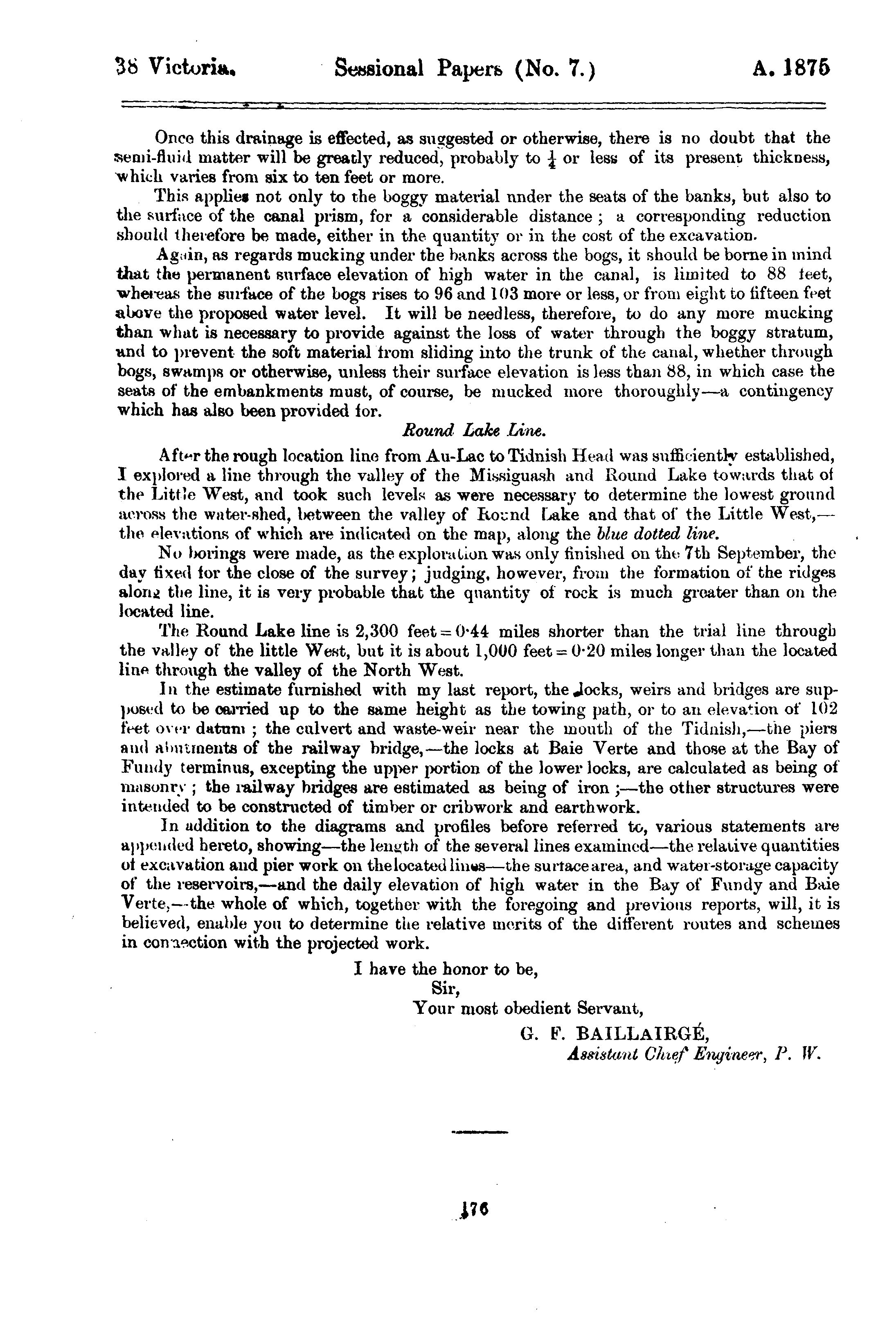 38 Victoria. Sessional Papers (No. 7.) A. 1875

Once this drainage is effected, as suggested or otherwise, there is no doubt that the semi-fluid matter will be greatly reduced, probably to $\frac{1}{4}$ or less of its present thickness, which varies from six to ten feet or more.

This applies not only to the boggy material under the seats of the banks, but also to the surface of the canal prism, for a considerable distance; a corresponding reduction should therefore be made, either in the quantity or in the cost of the excavation.

Again, as regards mucking under the banks across the bogs, it should be borne in mind that the permanent surface elevation of high water in the canal, is limited to 88 feet, whereas the surface of the bogs rises to 96 and 103 more or less, or from eight to fifteen feet above the proposed water level. It will be needless, therefore, to do any more mucking than what is necessary to provide against the loss of water through the boggy stratum, and to prevent the soft material from sliding into the trunk of the canal, whether through bogs, swamps or otherwise, unless their surface elevation is less than 88, in which case the seats of the embankments must, of course, be mucked more thoroughly—a contingency which has also been provided for.

Round Lake Line.

After the rough location line from Au-Lac to Tidnish Head was sufficiently established, I explored a line through the valley of the Missiguash and Round Lake towards that of the Little West, and took such levels as were necessary to determine the lowest ground across the water-shed, between the valley of Round Lake and that of the Little West,—the elevations of which are indicated on the map, along the blue dotted line.

No borings were made, as the exploration was only finished on the 7th September, the day fixed for the close of the survey; judging, however, from the formation of the ridges along the line, it is very probable that the quantity of rock is much greater than on the located line.

The Round Lake line is 2,300 feet = 0·44 miles shorter than the trial line through the valley of the little West, but it is about 1,000 feet = 0·20 miles longer than the located line through the valley of the North West.

In the estimate furnished with my last report, the locks, weirs and bridges are supposed to be carried up to the same height as the towing path, or to an elevation of 102 feet over datum; the culvert and waste-weir near the mouth of the Tidnish,—the piers and abutments of the railway bridge,—the locks at Baie Verte and those at the Bay of Fundy terminus, excepting the upper portion of the lower locks, are calculated as being of masonry; the railway bridges are estimated as being of iron;—the other structures were intended to be constructed of timber or cribwork and earthwork.

In addition to the diagrams and profiles before referred to, various statements are appended hereto, showing—the length of the several lines examined—the relative quantities of excavation and pier work on the located lines—the surface area, and water-storage capacity of the reservoirs,—and the daily elevation of high water in the Bay of Fundy and Baie Verte,—the whole of which, together with the foregoing and previous reports, will, it is believed, enable you to determine the relative merits of the different routes and schemes in connection with the projected work.

I have the honor to be,
Sir,
Your most obedient Servant,
G. F. BAILLAIRGÉ,
Assistant Chief Engineer, P. W.

176